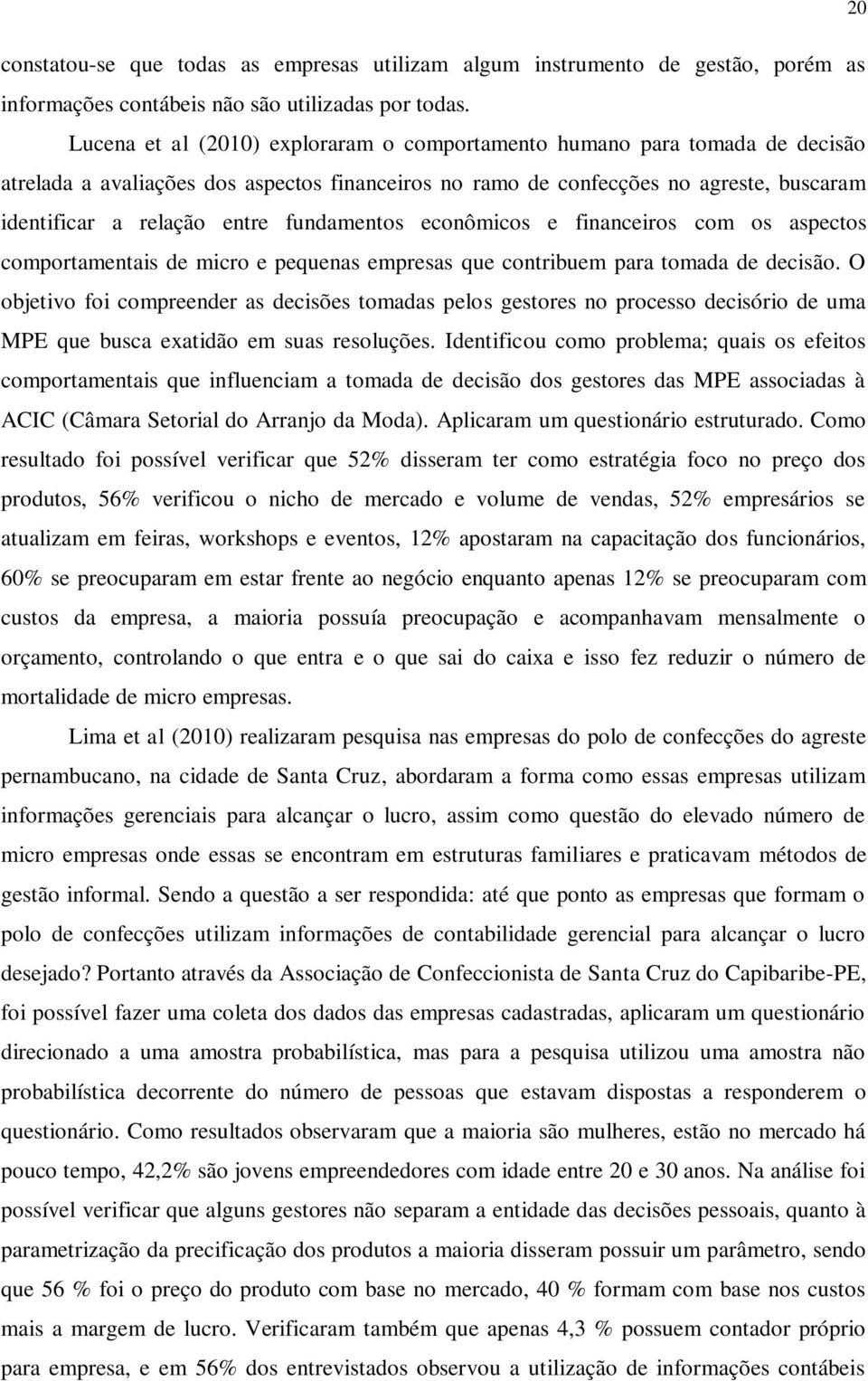 20

constatou-se que todas as empresas utilizam algum instrumento de gestão, porém as informações contábeis não são utilizadas por todas.

Lucena et al (2010) exploraram o comportamento humano para tomada de decisão atrelada a avaliações dos aspectos financeiros no ramo de confecções no agreste, buscaram identificar a relação entre fundamentos econômicos e financeiros com os aspectos comportamentais de micro e pequenas empresas que contribuem para tomada de decisão. O objetivo foi compreender as decisões tomadas pelos gestores no processo decisório de uma MPE que busca exatidão em suas resoluções. Identificou como problema; quais os efeitos comportamentais que influenciam a tomada de decisão dos gestores das MPE associadas à ACIC (Câmara Setorial do Arranjo da Moda). Aplicaram um questionário estruturado. Como resultado foi possível verificar que 52% disseram ter como estratégia foco no preço dos produtos, 56% verificou o nicho de mercado e volume de vendas, 52% empresários se atualizam em feiras, workshops e eventos, 12% apostaram na capacitação dos funcionários, 60% se preocuparam em estar frente ao negócio enquanto apenas 12% se preocuparam com custos da empresa, a maioria possuía preocupação e acompanhavam mensalmente o orçamento, controlando o que entra e o que sai do caixa e isso fez reduzir o número de mortalidade de micro empresas.

Lima et al (2010) realizaram pesquisa nas empresas do polo de confecções do agreste pernambucano, na cidade de Santa Cruz, abordaram a forma como essas empresas utilizam informações gerenciais para alcançar o lucro, assim como questão do elevado número de micro empresas onde essas se encontram em estruturas familiares e praticavam métodos de gestão informal. Sendo a questão a ser respondida: até que ponto as empresas que formam o polo de confecções utilizam informações de contabilidade gerencial para alcançar o lucro desejado? Portanto através da Associação de Confeccionista de Santa Cruz do Capibaribe-PE, foi possível fazer uma coleta dos dados das empresas cadastradas, aplicaram um questionário direcionado a uma amostra probabilística, mas para a pesquisa utilizou uma amostra não probabilística decorrente do número de pessoas que estavam dispostas a responderem o questionário. Como resultados observaram que a maioria são mulheres, estão no mercado há pouco tempo, 42,2% são jovens empreendedores com idade entre 20 e 30 anos. Na análise foi possível verificar que alguns gestores não separam a entidade das decisões pessoais, quanto à parametrização da precificação dos produtos a maioria disseram possuir um parâmetro, sendo que 56 % foi o preço do produto com base no mercado, 40 % formam com base nos custos mais a margem de lucro. Verificaram também que apenas 4,3 % possuem contador próprio para empresa, e em 56% dos entrevistados observou a utilização de informações contábeis